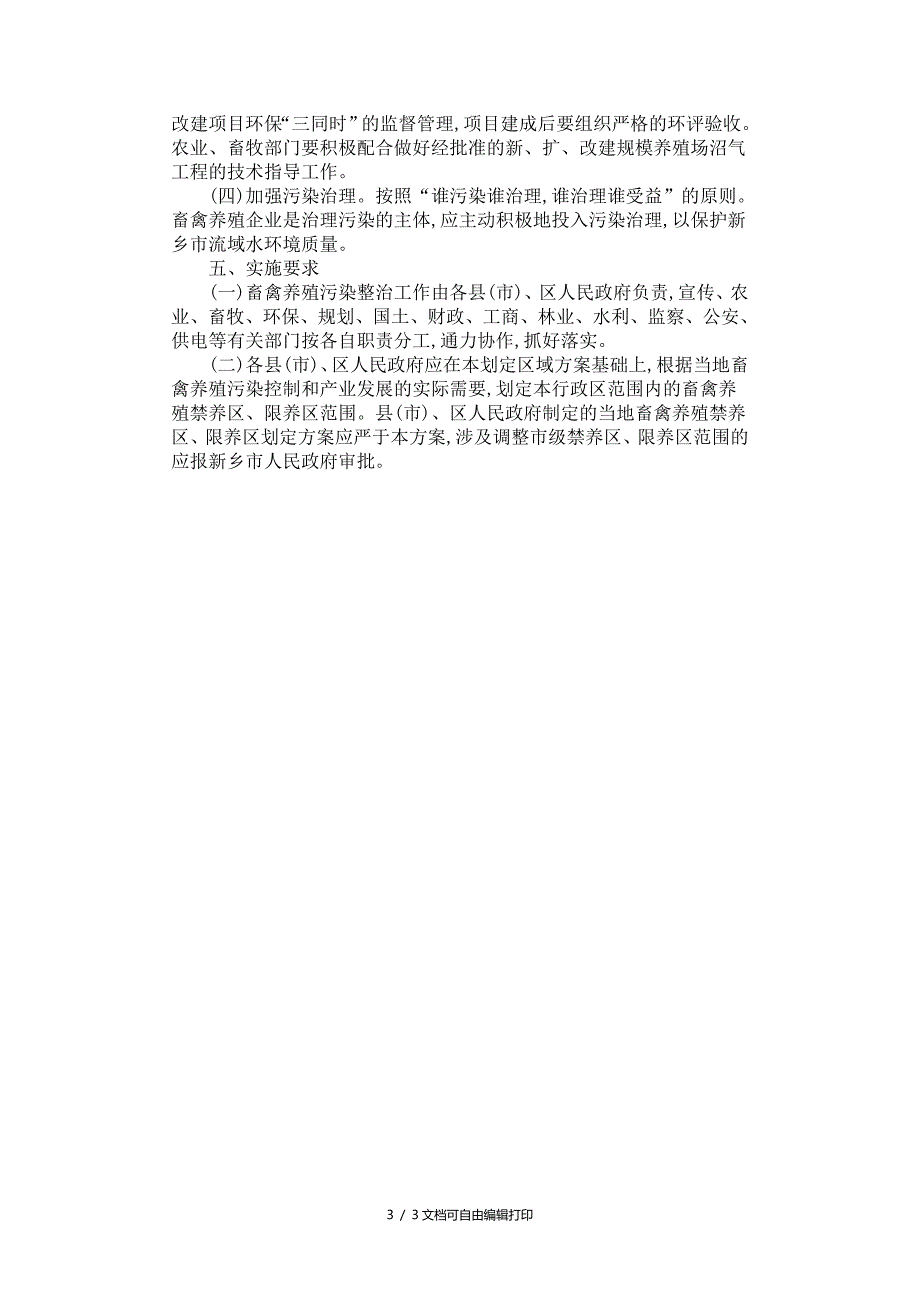 改建项目环保“三同时”的监督管理,项目建成后要组织严格的环评验收。农业、畜牧部门要积极配合做好经批准的新、扩、改建规模养殖场沼气工程的技术指导工作。

(四)加强污染治理。按照“谁污染谁治理,谁治理谁受益”的原则。畜禽养殖企业是治理污染的主体,应主动积极地投入污染治理,以保护新乡市流域水环境质量。

五、实施要求

(一)畜禽养殖污染整治工作由各县(市)、区人民政府负责,宣传、农业、畜牧、环保、规划、国土、财政、工商、林业、水利、监察、公安、供电等有关部门按各自职责分工,通力协作,抓好落实。

(二)各县(市)、区人民政府应在本划定区域方案基础上,根据当地畜禽养殖污染控制和产业发展的实际需要,划定本行政区范围内的畜禽养殖禁养区、限养区范围。县(市)、区人民政府制定的当地畜禽养殖禁养区、限养区划定方案应严于本方案,涉及调整市级禁养区、限养区范围的应报新乡市人民政府审批。

3 / 3文档可自由编辑打印